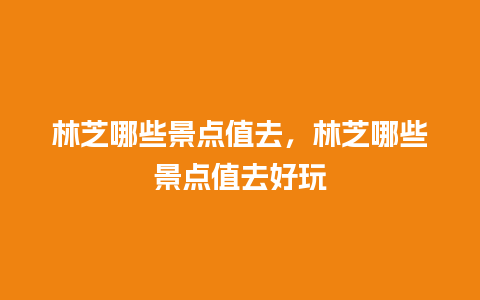 林芝哪些景点值去，林芝哪些景点值去好玩